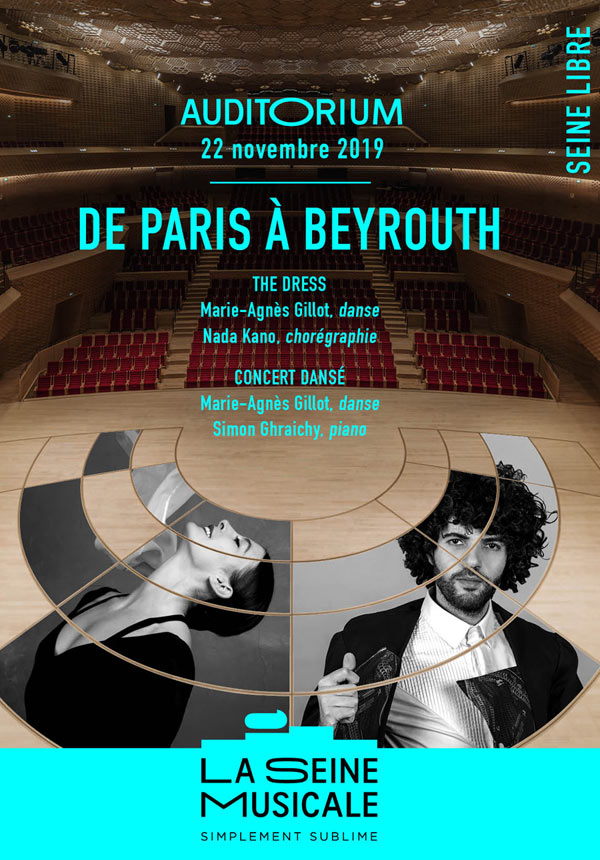 AUDITORIUM
22 novembre 2019

SEINE LIBRE

DE PARIS À BEYROUTH

THE DRESS
Marie-Agnès Gillot, danse
Nada Kano, chorégraphie

CONCERT DANSÉ
Marie-Agnès Gillot, danse
Simon Ghraichy, piano

LA SEINE
MUSICALE
SIMPLEMENT SUBLIME